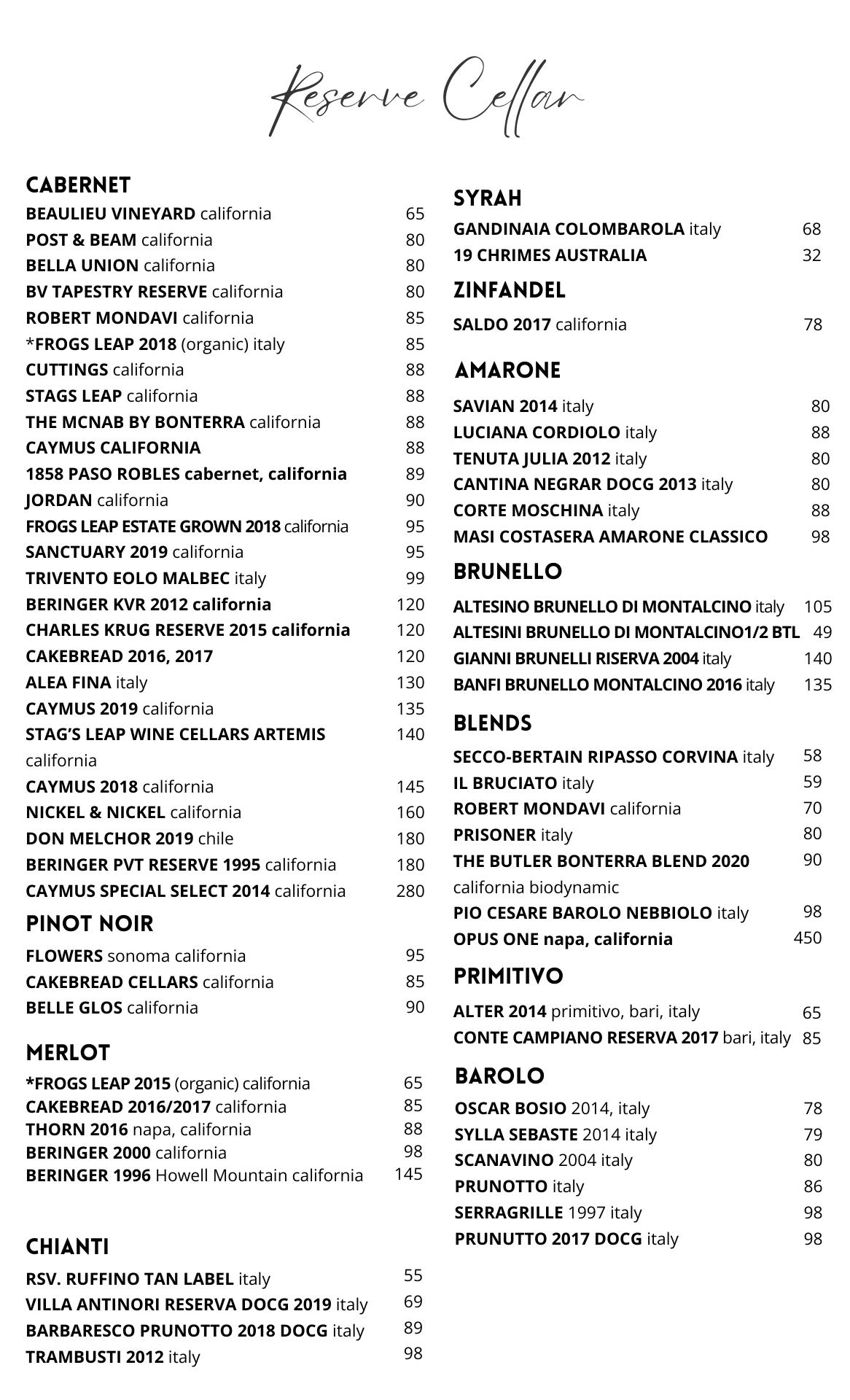 Reserve Cellar

CABERNET
BEAULIEU VINEYARD california 65
POST & BEAM california 80
BELLA UNION california 80
BV TAPESTRY RESERVE california 80
ROBERT MONDAVI california 85
*FROGS LEAP 2018 (organic) italy 85
CUTTINGS california 88
STAGS LEAP california 88
THE MCNAB BY BONTERRA california 88
CAYMUS CALIFORNIA 88
1858 PASO ROBLES cabernet, california 89
JORDAN california 90
FROGS LEAP ESTATE GROWN 2018 california 95
SANCTUARY 2019 california 95
TRIVENTO EOLO MALBEC italy 99
BERINGER KVR 2012 california 120
CHARLES KRUG RESERVE 2015 california 120
CAKEBREAD 2016, 2017 120
ALEA FINA italy 130
CAYMUS 2019 california 135
STAG'S LEAP WINE CELLARS ARTEMIS california 140
CAYMUS 2018 california 145
NICKEL & NICKEL california 160
DON MELCHOR 2019 chile 180
BERINGER PVT RESERVE 1995 california 180
CAYMUS SPECIAL SELECT 2014 california 280

PINOT NOIR
FLOWERS sonoma california 95
CAKEBREAD CELLARS california 85
BELLE GLOS california 90

MERLOT
*FROGS LEAP 2015 (organic) california 65
CAKEBREAD 2016/2017 california 85
THORN 2016 napa, california 88
BERINGER 2000 california 98
BERINGER 1996 Howell Mountain california 145

CHIANTI
RSV. RUFFINO TAN LABEL italy 55
VILLA ANTINORI RESERVA DOCG 2019 italy 69
BARBARESCO PRUNOTTO 2018 DOCG italy 89
TRAMBUSTI 2012 italy 98

SYRAH
GANDINAIA COLOMBAROLA italy 68
19 CHRIMES AUSTRALIA 32

ZINFANDEL
SALDO 2017 california 78

AMARONE
SAVIAN 2014 italy 80
LUCIANA CORDIOLO italy 88
TENUTA JULIA 2012 italy 80
CANTINA NEGRAR DOCG 2013 italy 80
CORTE MOSCHINA italy 88
MASI COSTASERA AMARONE CLASSICO 98

BRUNELLO
ALTESINO BRUNELLO DI MONTALCINO italy 105
ALTESINI BRUNELLO DI MONTALCINO1/2 BTL 49
GIANNI BRUNELLI RISERVA 2004 italy 140
BANFI BRUNELLO MONTALCINO 2016 italy 135

BLENDS
SECCO-BERTAIN RIPASSO CORVINA italy 58
IL BRUCIATO italy 59
ROBERT MONDAVI california 70
PRISONER italy 80
THE BUTLER BONTERRA BLEND 2020 california biodynamic 90
PIO CESARE BAROLO NEBBIOLO italy 98
OPUS ONE napa, california 450

PRIMITIVO
ALTER 2014 primitivo, bari, italy 65
CONTE CAMPIANO RESERVA 2017 bari, italy 85

BAROLO
OSCAR BOSIO 2014, italy 78
SYLLA SEBASTE 2014 italy 79
SCANAVINO 2004 italy 80
PRUNOTTO italy 86
SERRAGRILLE 1997 italy 98
PRUNUTTO 2017 DOCG italy 98